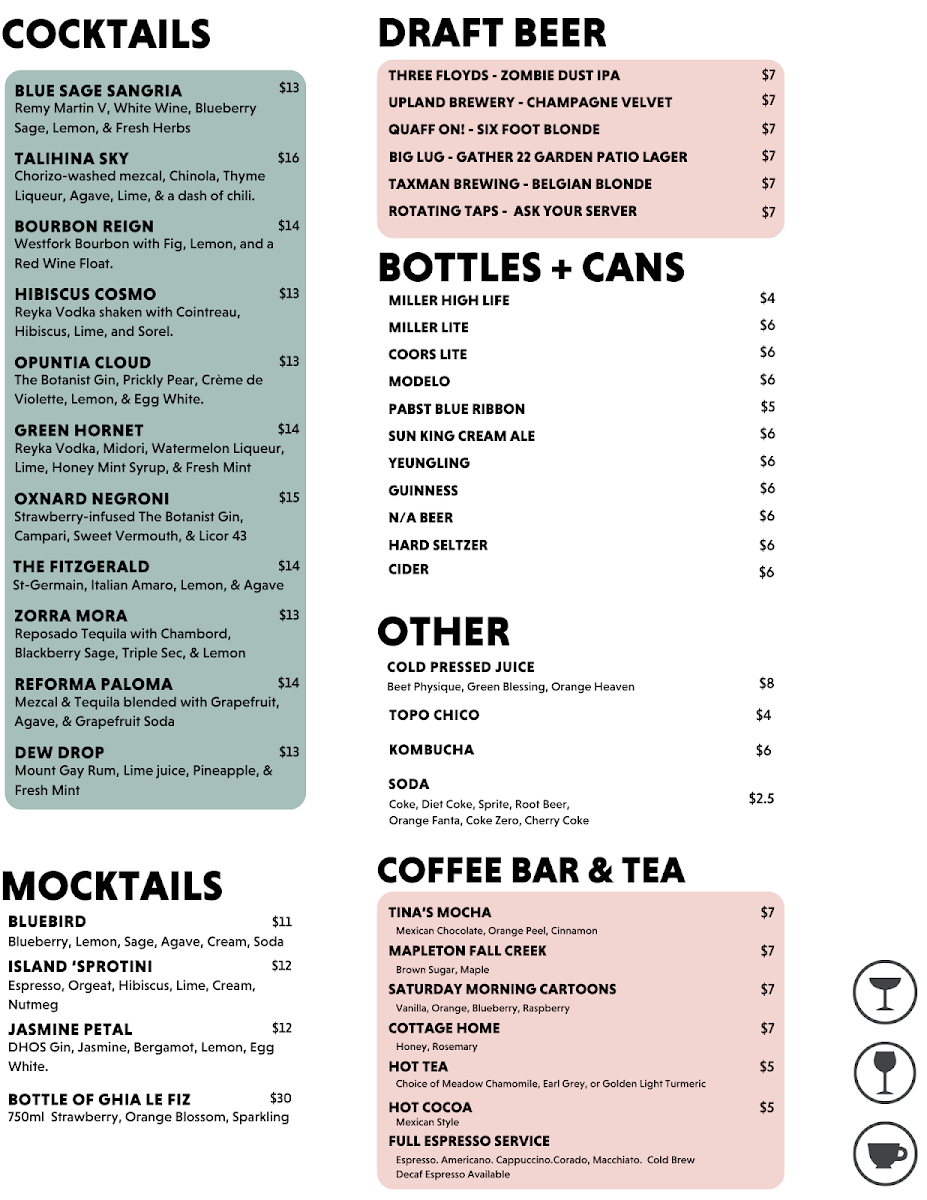 COCKTAILS

BLUE SAGE SANGRIA $13
Remy Martin V, White Wine, Blueberry Sage, Lemon, & Fresh Herbs

TALIHINA SKY $16
Chorizo-washed mezcal, Chinola, Thyme Liqueur, Agave, Lime, & a dash of chili.

BOURBON REIGN $14
Westfork Bourbon with Fig, Lemon, and a Red Wine Float.

HIBISCUS COSMO $13
Reyka Vodka shaken with Cointreau, Hibiscus, Lime, and Sorel.

OPUNTIA CLOUD $13
The Botanist Gin, Prickly Pear, Crème de Violette, Lemon, & Egg White.

GREEN HORNET $14
Reyka Vodka, Midori, Watermelon Liqueur, Lime, Honey Mint Syrup, & Fresh Mint

OXNARD NEGRONI $15
Strawberry-infused The Botanist Gin, Campari, Sweet Vermouth, & Licor 43

THE FITZGERALD $14
St-Germain, Italian Amaro, Lemon, & Agave

ZORRA MORA $13
Reposado Tequila with Chambord, Blackberry Sage, Triple Sec, & Lemon

REFORMA PALOMA $14
Mezcal & Tequila blended with Grapefruit, Agave, & Grapefruit Soda

DEW DROP $13
Mount Gay Rum, Lime juice, Pineapple, & Fresh Mint

MOCKTAILS

BLUEBIRD $11
Blueberry, Lemon, Sage, Agave, Cream, Soda

ISLAND 'SPROTINI $12
Espresso, Orgeat, Hibiscus, Lime, Cream, Nutmeg

JASMINE PETAL $12
DHOS Gin, Jasmine, Bergamot, Lemon, Egg White.

BOTTLE OF GHIA LE FIZ $30
750ml Strawberry, Orange Blossom, Sparkling

DRAFT BEER

THREE FLOYDS - ZOMBIE DUST IPA $7
UPLAND BREWERY - CHAMPAGNE VELVET $7
QUAFF ON! - SIX FOOT BLONDE $7
BIG LUG - GATHER 22 GARDEN PATIO LAGER $7
TAXMAN BREWING - BELGIAN BLONDE $7
ROTATING TAPS - ASK YOUR SERVER $7

BOTTLES + CANS

MILLER HIGH LIFE $4
MILLER LITE $6
COORS LITE $6
MODELO $6
PABST BLUE RIBBON $5
SUN KING CREAM ALE $6
YEUNGLING $6
GUINNESS $6
N/A BEER $6
HARD SELTZER $6
CIDER $6

OTHER

COLD PRESSED JUICE
Beet Physique, Green Blessing, Orange Heaven $8

TOPO CHICO $4

KOMBUCHA $6

SODA
Coke, Diet Coke, Sprite, Root Beer, Orange Fanta, Coke Zero, Cherry Coke $2.5

COFFEE BAR & TEA

TINA'S MOCHA $7
Mexican Chocolate, Orange Peel, Cinnamon
MAPLETON FALL CREEK $7
Brown Sugar, Maple
SATURDAY MORNING CARTOONS $7
Vanilla, Orange, Blueberry, Raspberry
COTTAGE HOME $7
Honey, Rosemary
HOT TEA $5
Choice of Meadow Chamomile, Earl Grey, or Golden Light Turmeric
HOT COCOA $5
Mexican Style
FULL ESPRESSO SERVICE
Espresso. Americano. Cappuccino.Corado, Macchiato. Cold Brew
Decaf Espresso Available